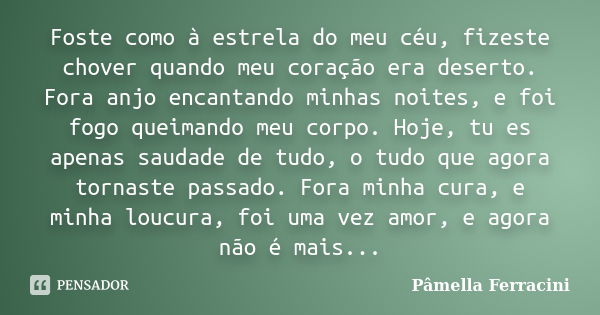 Foste como à estrela do meu céu, fizeste chover quando meu coração era deserto. Fora anjo encantando minhas noites, e foi fogo queimando meu corpo. Hoje, tu es apenas saudade de tudo, o tudo que agora tornaste passado. Fora minha cura, e minha loucura, foi uma vez amor, e agora não é mais...

PENSADOR

Pâmella Ferracini